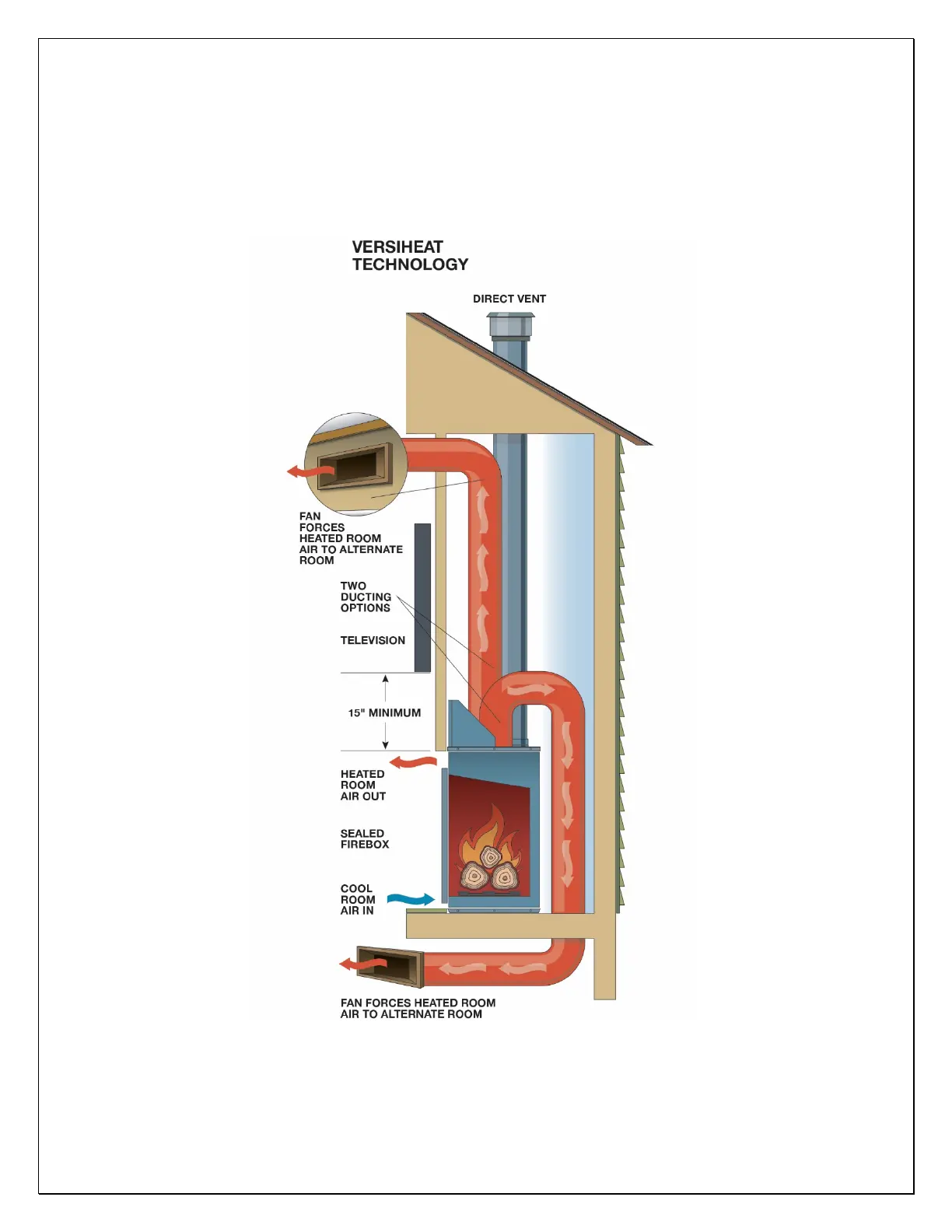 VERSIHEAT
TECHNOLOGY

DIRECT VENT

FAN
FORCES
HEATED ROOM
AIR TO ALTERNATE
ROOM

TWO
DUCTING
OPTIONS

TELEVISION

15" MINIMUM

HEATED
ROOM
AIR OUT

SEALED
FIREBOX

COOL
ROOM
AIR IN

FAN FORCES HEATED ROOM
AIR TO ALTERNATE ROOM